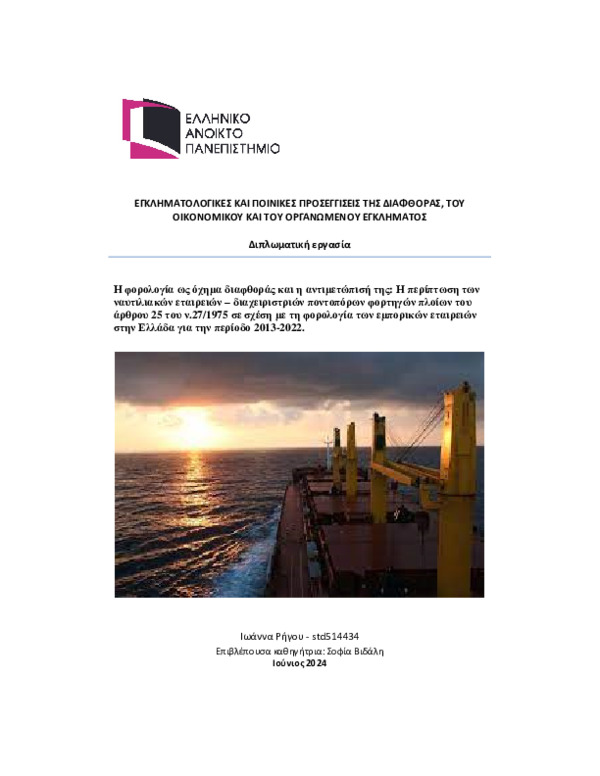 ΕΛΛΗΝΙΚΟ
ΑΝΟΙΚΤΟ
ΠΑΝΕΠΙΣΤΗΜΙΟ

ΕΓΚΛΗΜΑΤΟΛΟΓΙΚΕΣ ΚΑΙ ΠΟΙΝΙΚΕΣ ΠΡΟΣΕΓΓΙΣΕΙΣ ΤΗΣ ΔΙΑΦΘΟΡΑΣ, ΤΟΥ ΟΙΚΟΝΟΜΙΚΟΥ ΚΑΙ ΤΟΥ ΟΡΓΑΝΩΜΕΝΟΥ ΕΓΚΛΗΜΑΤΟΣ

Διπλωματική εργασία

Η φορολογία ως όχημα διαφθοράς και η αντιμετώπισή της: Η περίπτωση των ναυτιλιακών εταιρειών – διαχειριστριών ποντοπόρων φορτηγών πλοίων του άρθρου 25 του ν.27/1975 σε σχέση με τη φορολογία των εμπορικών εταιρειών στην Ελλάδα για την περίοδο 2013-2022.

Ιωάννα Ρήγου - std514434
Επιβλέπουσα καθηγήτρια: Σοφία Βιδάλη
Ιούνιος 2024